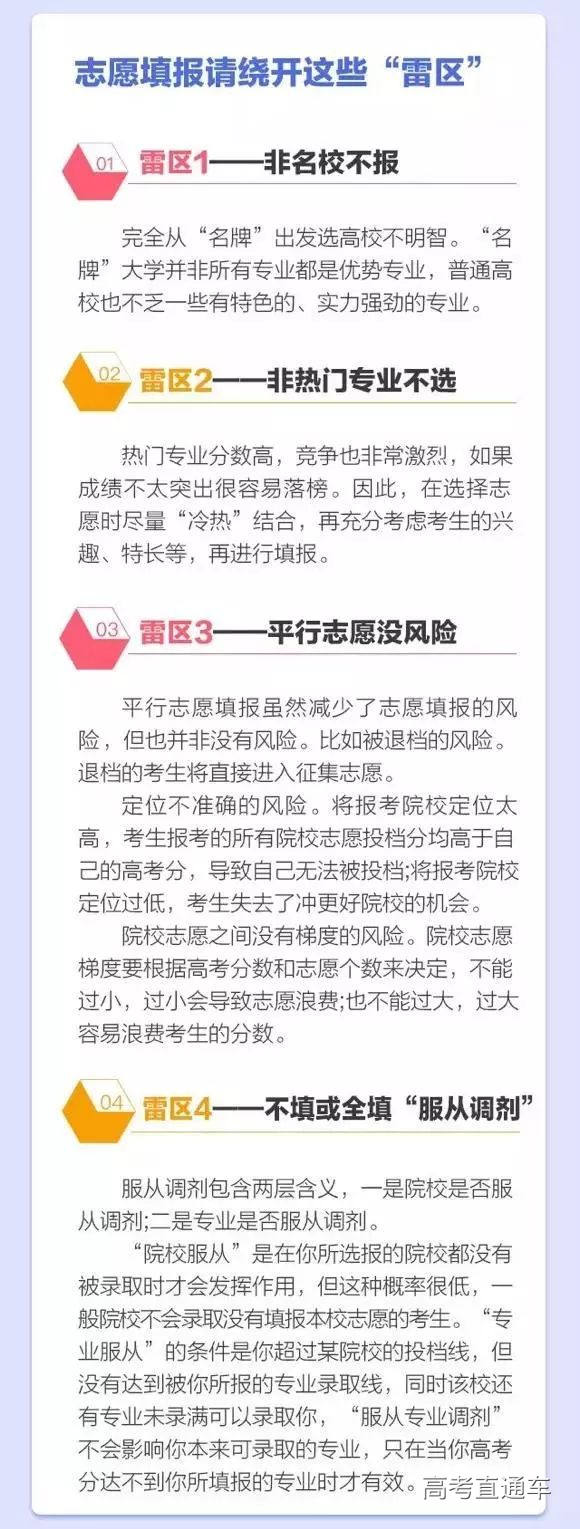 志愿填报请绕开这些“雷区”

01 雷区1——非名校不报

完全从“名牌”出发选高校不明智。“名牌”大学并非所有专业都是优势专业，普通高校也不乏一些有特色的、实力强劲的专业。

02 雷区2——非热门专业不选

热门专业分数高，竞争也非常激烈，如果成绩不太突出很容易落榜。因此，在选择志愿时尽量“冷热”结合，再充分考虑考生的兴趣、特长等，再进行填报。

03 雷区3——平行志愿没风险

平行志愿填报虽然减少了志愿填报的风险，但也并非没有风险。比如被退档的风险。退档的考生将直接进入征集志愿。

定位不准确的风险。将报考院校定位太高，考生报考的所有院校志愿投档分均高于自己的高考分，导致自己无法被投档;将报考院校定位过低，考生失去了冲更好院校的机会。

院校志愿之间没有梯度的风险。院校志愿梯度要根据高考分数和志愿个数来决定，不能过小，过小会导致志愿浪费;也不能过大，过大容易浪费考生的分数。

04 雷区4——不填或全填“服从调剂”

服从调剂包含两层含义，一是院校是否服从调剂;二是专业是否服从调剂。

“院校服从”是在你所选报的院校都没有被录取时才会发挥作用，但这种概率很低，一般院校不会录取没有填报本校志愿的考生。“专业服从”的条件是你超过某院校的投档线，但没有达到被你所报的专业录取线，同时该校还有专业未录满可以录取你，“服从专业调剂”不会影响你本来可录取的专业，只在当你高考分达不到你所填报的专业时才有效。

高考直通车